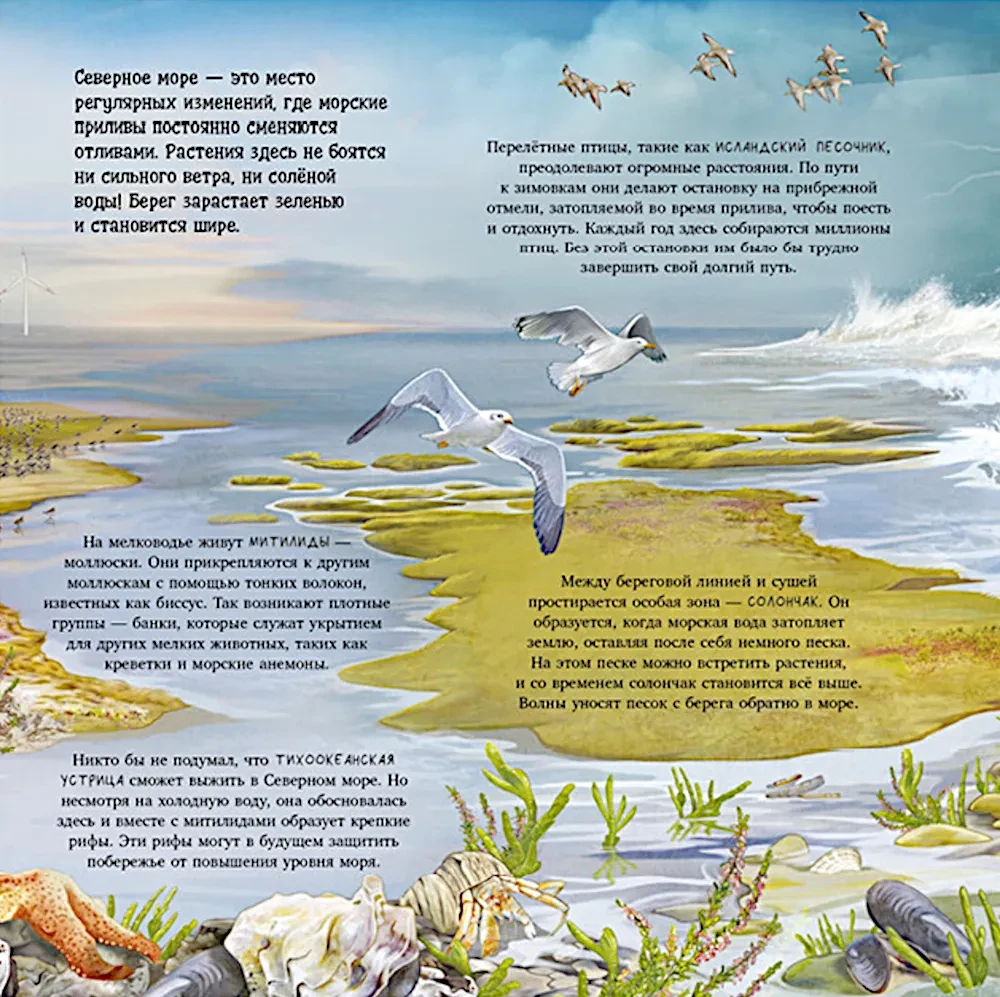 Северное море — это место регулярных изменений, где морские приливы постоянно сменяются отливами. Растения здесь не боятся ни сильного ветра, ни солёной воды! Берег зарастает зеленью и становится шире.

Перелётные птицы, такие как ИСЛАНДСКИЙ ПЕСОЧНИК, преодолевают огромные расстояния. По пути к зимовкам они делают остановку на прибрежной отмели, затопляемой во время прилива, чтобы поесть и отдохнуть. Каждый год здесь собираются миллионы птиц. Без этой остановки им было бы трудно завершить свой долгий путь.

На мелководье живут МИТИЛИДЫ — моллюски. Они прикрепляются к другим моллюскам с помощью тонких волокон, известных как биссус. Так возникают плотные группы — банки, которые служат укрытием для других мелких животных, таких как креветки и морские анемоны.

Между береговой линией и сушей простирается особая зона — СОЛОНЧАК. Он образуется, когда морская вода затопляет землю, оставляя после себя немного песка. На этом песке можно встретить растения, и со временем солончак становится всё выше. Волны уносят песок с берега обратно в море.

Никто бы не подумал, что ТИХООКЕАНСКАЯ УСТРИЦА сможет выжить в Северном море. Но несмотря на холодную воду, она обосновалась здесь и вместе с митилидами образует крепкие рифы. Эти рифы могут в будущем защитить побережье от повышения уровня моря.